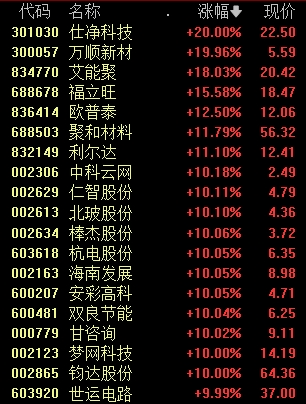 | 代码 | 名称 | 涨幅 | 现价 |
|---|---|---|---|
| 301030 | 仕净科技 | +20.00% | 22.50 |
| 300057 | 万顺新材 | +19.96% | 5.59 |
| 834770 | 艾能聚 | +18.03% | 20.42 |
| 688678 | 福立旺 | +15.58% | 18.47 |
| 836414 | 欧普泰 | +12.50% | 12.06 |
| 688503 | 聚和材料 | +11.79% | 56.32 |
| 832149 | 利尔达 | +11.10% | 12.41 |
| 002306 | 中科云网 | +10.18% | 2.49 |
| 002629 | 仁智股份 | +10.11% | 4.79 |
| 002613 | 北玻股份 | +10.10% | 4.36 |
| 002634 | 棒杰股份 | +10.06% | 3.72 |
| 603618 | 杭电股份 | +10.05% | 6.35 |
| 002163 | 海南发展 | +10.05% | 8.98 |
| 600207 | 安彩高科 | +10.05% | 4.71 |
| 600481 | 双良节能 | +10.04% | 6.25 |
| 000779 | 甘咨询 | +10.02% | 9.11 |
| 002123 | 梦网科技 | +10.00% | 14.19 |
| 002865 | 钧达股份 | +10.00% | 64.36 |
| 603920 | 世运电路 | +9.99% | 37.00 |